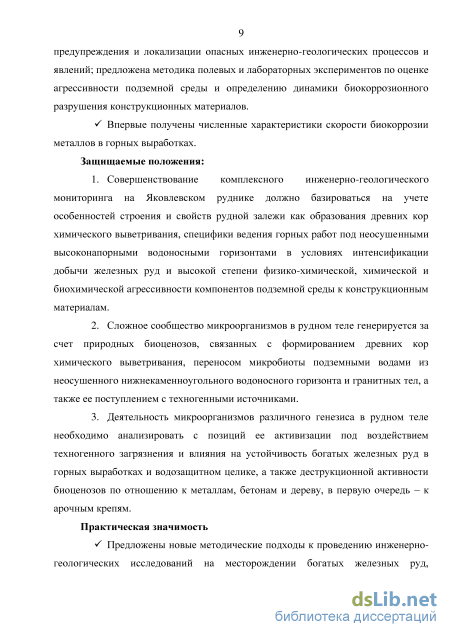 9

предупреждения и локализации опасных инженерно-геологических процессов и явлений; предложена методика полевых и лабораторных экспериментов по оценке агрессивности подземной среды и определению динамики биокоррозионного разрушения конструкционных материалов.

✓ Впервые получены численные характеристики скорости биокоррозии металлов в горных выработках.

Защищаемые положения:

1. Совершенствование комплексного инженерно-геологического мониторинга на Яковлевском руднике должно базироваться на учете особенностей строения и свойств рудной залежи как образования древних кор химического выветривания, специфики ведения горных работ под неосушенными высоконапорными водоносными горизонтами в условиях интенсификации добычи железных руд и высокой степени физико-химической, химической и биохимической агрессивности компонентов подземной среды к конструкционным материалам.

2. Сложное сообщество микроорганизмов в рудном теле генерируется за счет природных биоценозов, связанных с формированием древних кор химического выветривания, переносом микробиоты подземными водами из неосушенного нижнекаменноугольного водоносного горизонта и гранитных тел, а также ее поступлением с техногенными источниками.

3. Деятельность микроорганизмов различного генезиса в рудном теле необходимо анализировать с позиций ее активизации под воздействием техногенного загрязнения и влияния на устойчивость богатых железных руд в горных выработках и водозащитном целике, а также деструкционной активности биоценозов по отношению к металлам, бетонам и дереву, в первую очередь – к арочным крепям.

Практическая значимость

✓ Предложены новые методические подходы к проведению инженерно-геологических исследований на месторождении богатых железных руд,

dsLib.net
библиотека диссертаций